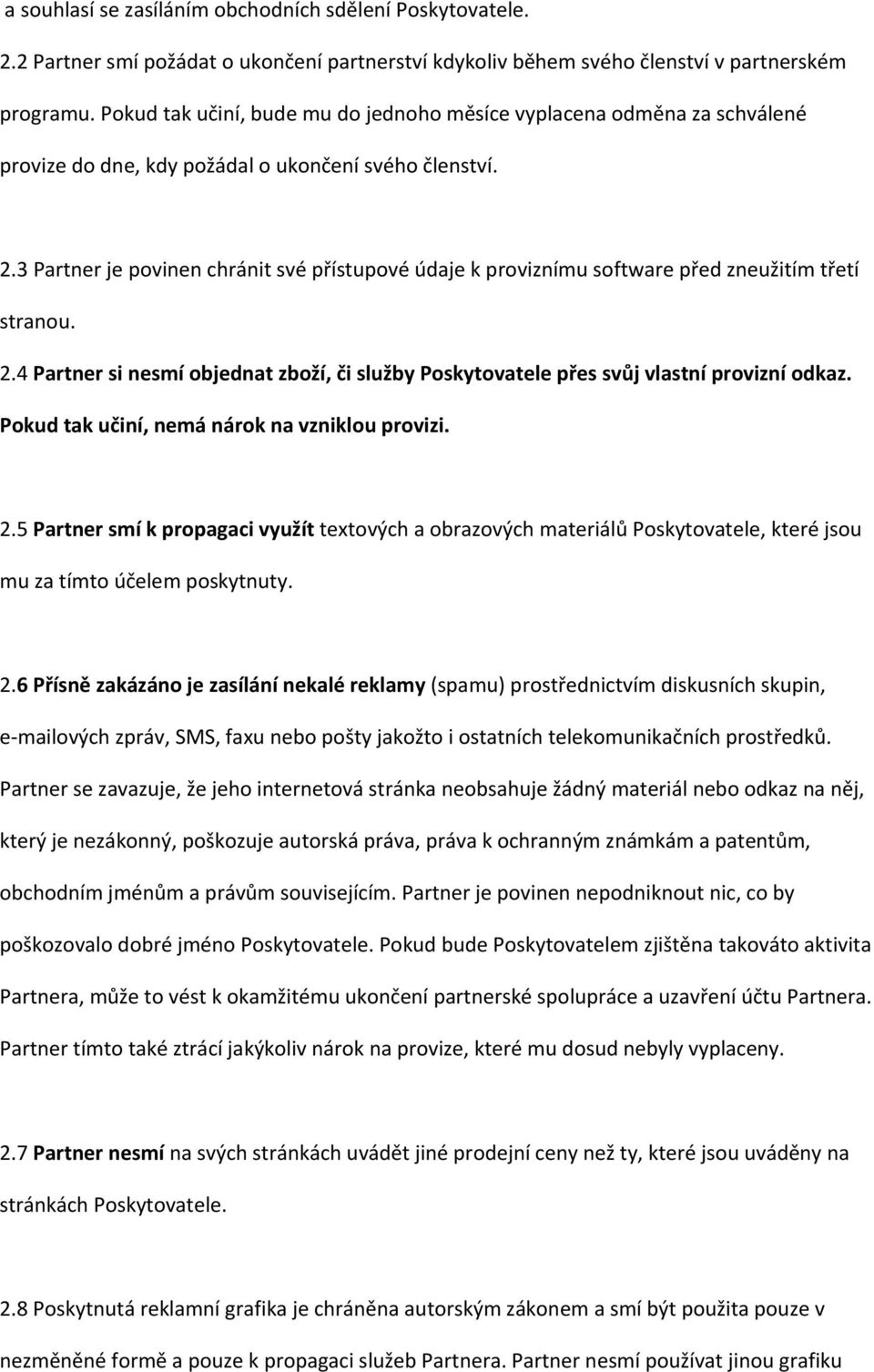 a souhlasí se zasíláním obchodních sdělení Poskytovatele.

2.2 Partner smí požádat o ukončení partnerství kdykoliv během svého členství v partnerském programu. Pokud tak učiní, bude mu do jednoho měsíce vyplacena odměna za schválené provize do dne, kdy požádal o ukončení svého členství.

2.3 Partner je povinen chránit své přístupové údaje k proviznímu software před zneužitím třetí stranou.

2.4 Partner si nesmí objednat zboží, či služby Poskytovatele přes svůj vlastní provizní odkaz. Pokud tak učiní, nemá nárok na vzniklou provizi.

2.5 Partner smí k propagaci využít textových a obrazových materiálů Poskytovatele, které jsou mu za tímto účelem poskytnuty.

2.6 Přísně zakázáno je zasílání nekalé reklamy (spamu) prostřednictvím diskusních skupin, e-mailových zpráv, SMS, faxu nebo pošty jakožto i ostatních telekomunikačních prostředků. Partner se zavazuje, že jeho internetová stránka neobsahuje žádný materiál nebo odkaz na něj, který je nezákonný, poškozuje autorská práva, práva k ochranným známkám a patentům, obchodním jménům a právům souvisejícím. Partner je povinen nepodniknout nic, co by poškozovalo dobré jméno Poskytovatele. Pokud bude Poskytovatelem zjištěna takováto aktivita Partnera, může to vést k okamžitému ukončení partnerské spolupráce a uzavření účtu Partnera. Partner tímto také ztrácí jakýkoliv nárok na provize, které mu dosud nebyly vyplaceny.

2.7 Partner nesmí na svých stránkách uvádět jiné prodejní ceny než ty, které jsou uváděny na stránkách Poskytovatele.

2.8 Poskytnutá reklamní grafika je chráněna autorským zákonem a smí být použita pouze v nezměněné formě a pouze k propagaci služeb Partnera. Partner nesmí používat jinou grafiku